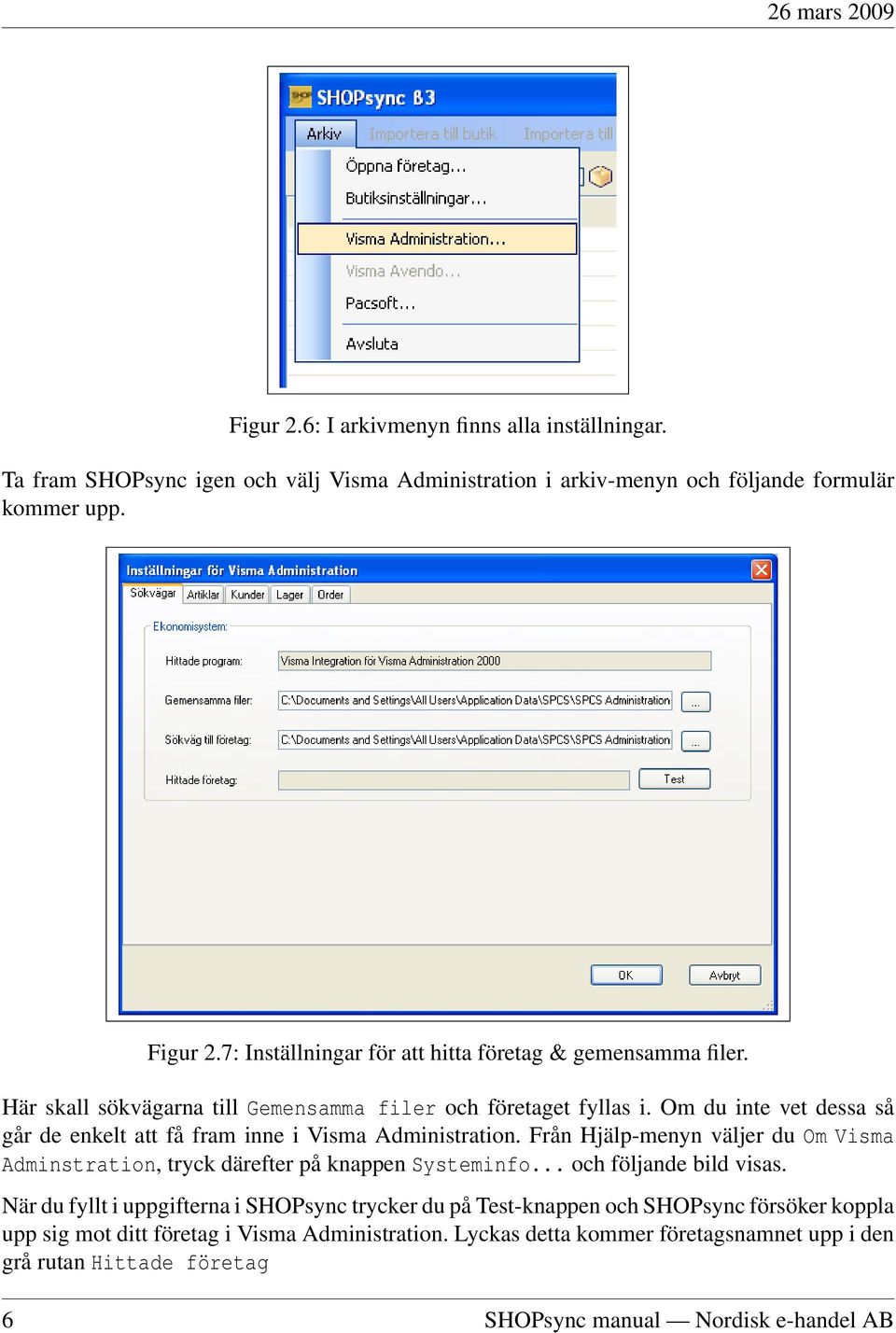 26 mars 2009

SHOPsync B3

Arkiv Importera till butik Importera till

Öppna företag...
Butiksinställningar...
Visma Administration...
Visma Avendo...
Pacsoft...
Avsluta

Figur 2.6: I arkivmenyn finns alla inställningar.

Ta fram SHOPsync igen och välj Visma Administration i arkiv-menyn och följande formulär kommer upp.

Inställningar för Visma Administration

Sökvägar Artiklar Kunder Lager Order

Ekonomisystem:

Hittade program: Visma Integration för Visma Administration 2000

Gemensamma filer: C:\Documents and Settings\All Users\Application Data\SPCS\SPCS Administration ...

Sökväg till företag: C:\Documents and Settings\All Users\Application Data\SPCS\SPCS Administration ...

Hittade företag: Test

OK Avbryt

Figur 2.7: Inställningar för att hitta företag & gemensamma filer.

Här skall sökvägarna till Gemensamma filer och företaget fyllas i. Om du inte vet dessa så går de enkelt att få fram inne i Visma Administration. Från Hjälp-menyn väljer du Om Visma Adminstration, tryck därefter på knappen Systeminfo... och följande bild visas.

När du fyllt i uppgifterna i SHOPsync trycker du på Test-knappen och SHOPsync försöker koppla upp sig mot ditt företag i Visma Administration. Lyckas detta kommer företagsnamnet upp i den grå rutan Hittade företag

6 SHOPsync manual — Nordisk e-handel AB